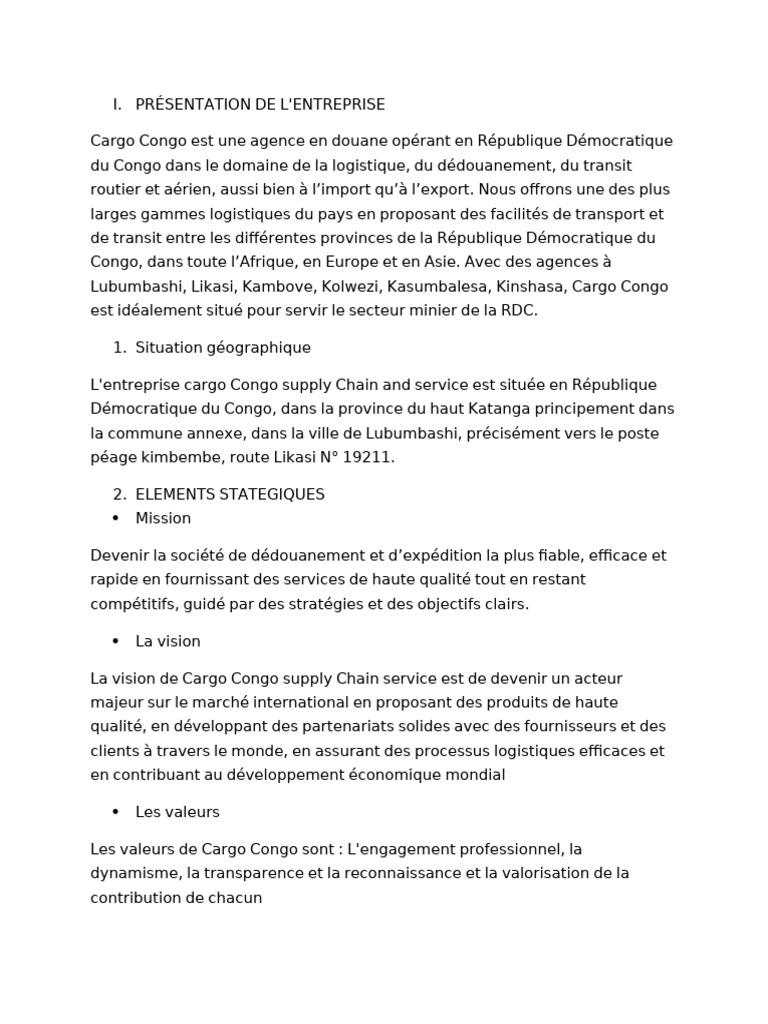 I. PRÉSENTATION DE L'ENTREPRISE

Cargo Congo est une agence en douane opérant en République Démocratique du Congo dans le domaine de la logistique, du dédouanement, du transit routier et aérien, aussi bien à l'import qu'à l'export. Nous offrons une des plus larges gammes logistiques du pays en proposant des facilités de transport et de transit entre les différentes provinces de la République Démocratique du Congo, dans toute l'Afrique, en Europe et en Asie. Avec des agences à Lubumbashi, Likasi, Kambove, Kolwezi, Kasumbalesa, Kinshasa, Cargo Congo est idéalement situé pour servir le secteur minier de la RDC.

1. Situation géographique

L'entreprise cargo Congo supply Chain and service est située en République Démocratique du Congo, dans la province du haut Katanga principement dans la commune annexe, dans la ville de Lubumbashi, précisément vers le poste péage kimbembe, route Likasi N° 19211.

2. ELEMENTS STATEGIQUES
• Mission

Devenir la société de dédouanement et d'expédition la plus fiable, efficace et rapide en fournissant des services de haute qualité tout en restant compétitifs, guidé par des stratégies et des objectifs clairs.

• La vision

La vision de Cargo Congo supply Chain service est de devenir un acteur majeur sur le marché international en proposant des produits de haute qualité, en développant des partenariats solides avec des fournisseurs et des clients à travers le monde, en assurant des processus logistiques efficaces et en contribuant au développement économique mondial

• Les valeurs

Les valeurs de Cargo Congo sont : L'engagement professionnel, la dynamisme, la transparence et la reconnaissance et la valorisation de la contribution de chacun